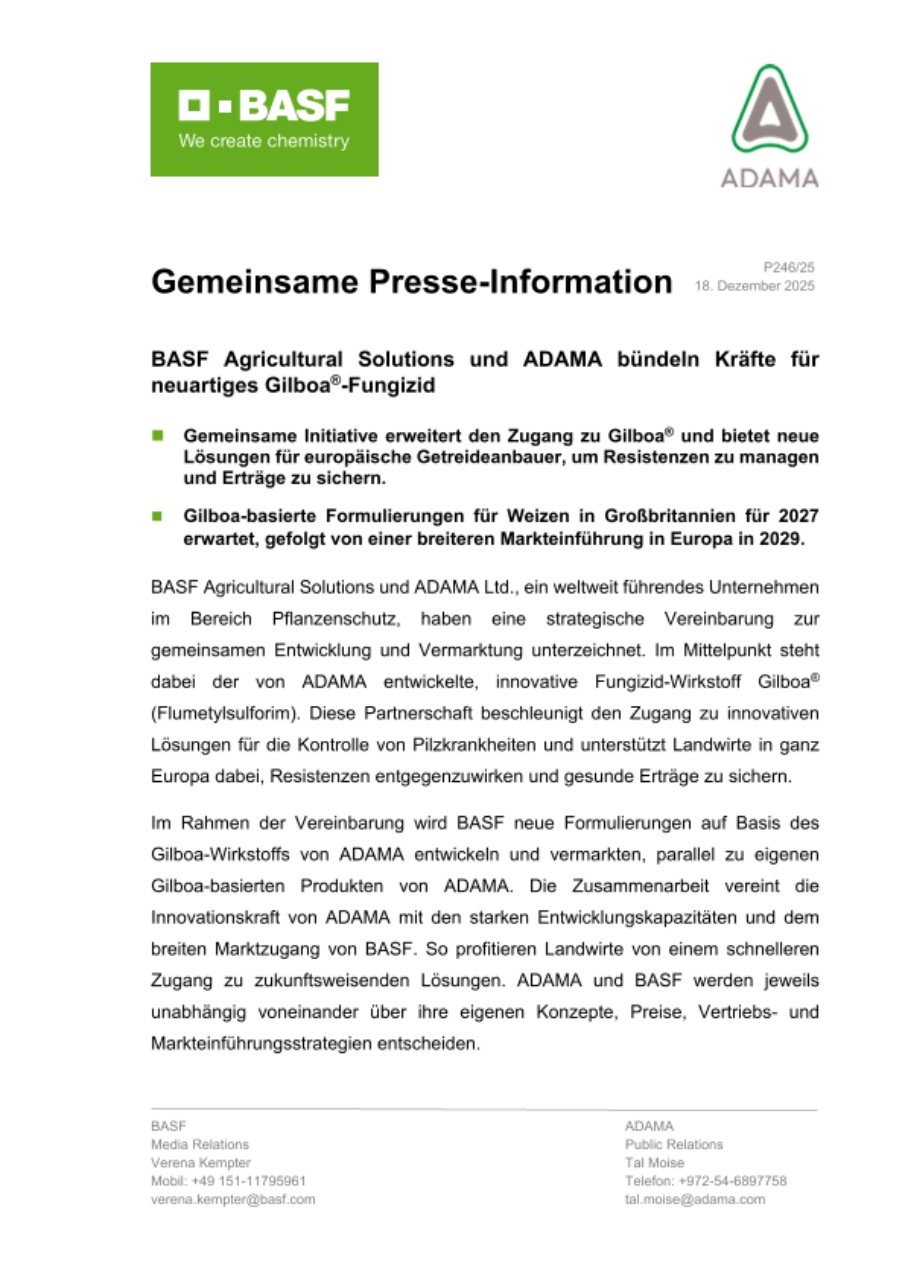 BASF
We create chemistry

ADAMA

Gemeinsame Presse-Information

P246/25
18. Dezember 2025

BASF Agricultural Solutions und ADAMA bündeln Kräfte für neuartiges Gilboa®-Fungizid

Gemeinsame Initiative erweitert den Zugang zu Gilboa® und bietet neue Lösungen für europäische Getreideanbauer, um Resistenzen zu managen und Erträge zu sichern.

Gilboa-basierte Formulierungen für Weizen in Großbritannien für 2027 erwartet, gefolgt von einer breiteren Markteinführung in Europa in 2029.

BASF Agricultural Solutions und ADAMA Ltd., ein weltweit führendes Unternehmen im Bereich Pflanzenschutz, haben eine strategische Vereinbarung zur gemeinsamen Entwicklung und Vermarktung unterzeichnet. Im Mittelpunkt steht dabei der von ADAMA entwickelte, innovative Fungizid-Wirkstoff Gilboa® (Flumetylsulforim). Diese Partnerschaft beschleunigt den Zugang zu innovativen Lösungen für die Kontrolle von Pilzkrankheiten und unterstützt Landwirte in ganz Europa dabei, Resistenzen entgegenzuwirken und gesunde Erträge zu sichern.

Im Rahmen der Vereinbarung wird BASF neue Formulierungen auf Basis des Gilboa-Wirkstoffs von ADAMA entwickeln und vermarkten, parallel zu eigenen Gilboa-basierten Produkten von ADAMA. Die Zusammenarbeit vereint die Innovationskraft von ADAMA mit den starken Entwicklungskapazitäten und dem breiten Marktzugang von BASF. So profitieren Landwirte von einem schnelleren Zugang zu zukunftsweisenden Lösungen. ADAMA und BASF werden jeweils unabhängig voneinander über ihre eigenen Konzepte, Preise, Vertriebs- und Markteinführungsstrategien entscheiden.

BASF
Media Relations
Verena Kempter
Mobil: +49 151-11795961
verena.kempter@basf.com

ADAMA
Public Relations
Tal Moise
Telefon: +972-54-6897758
tal.moise@adama.com